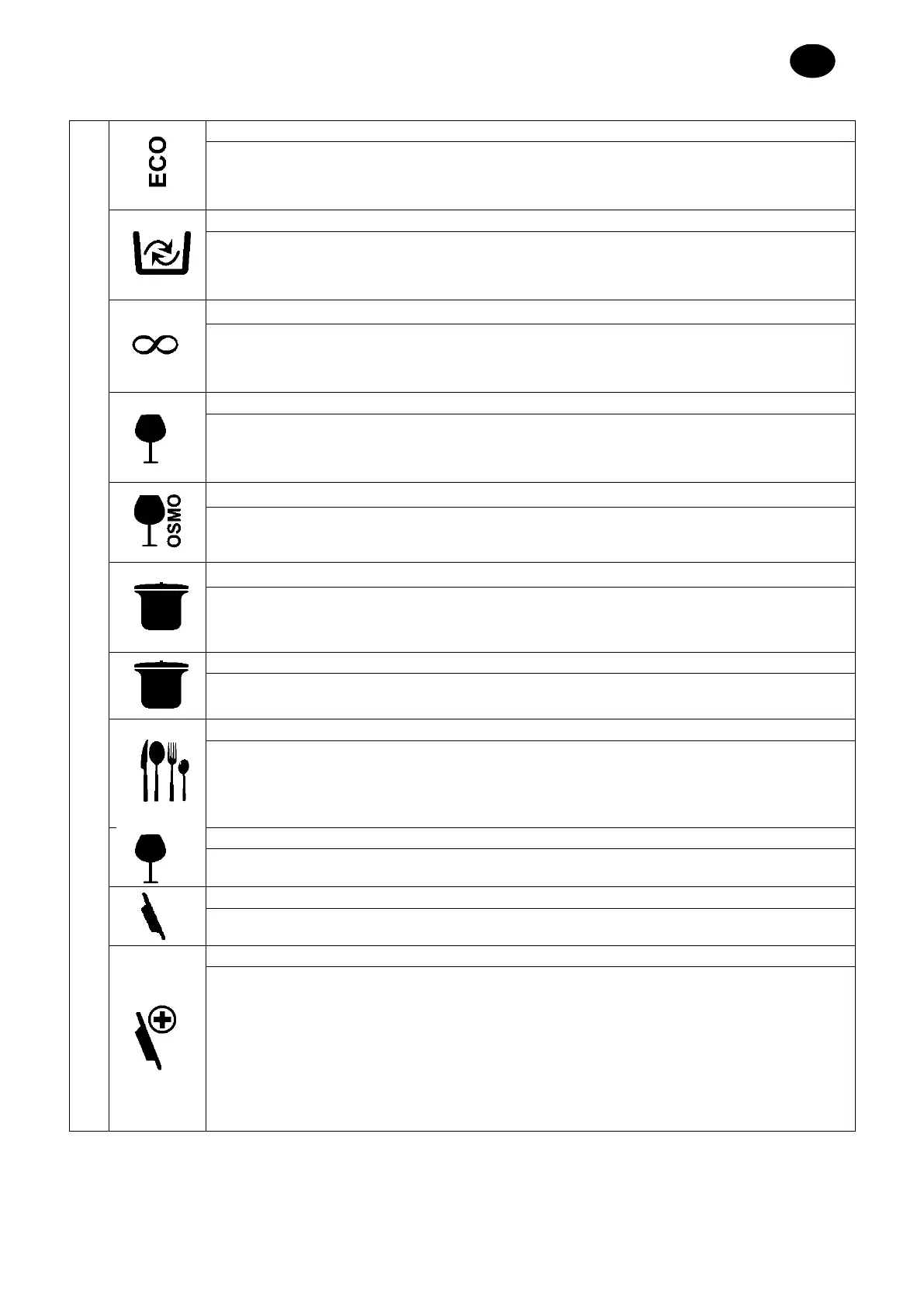 ECO

OSMO